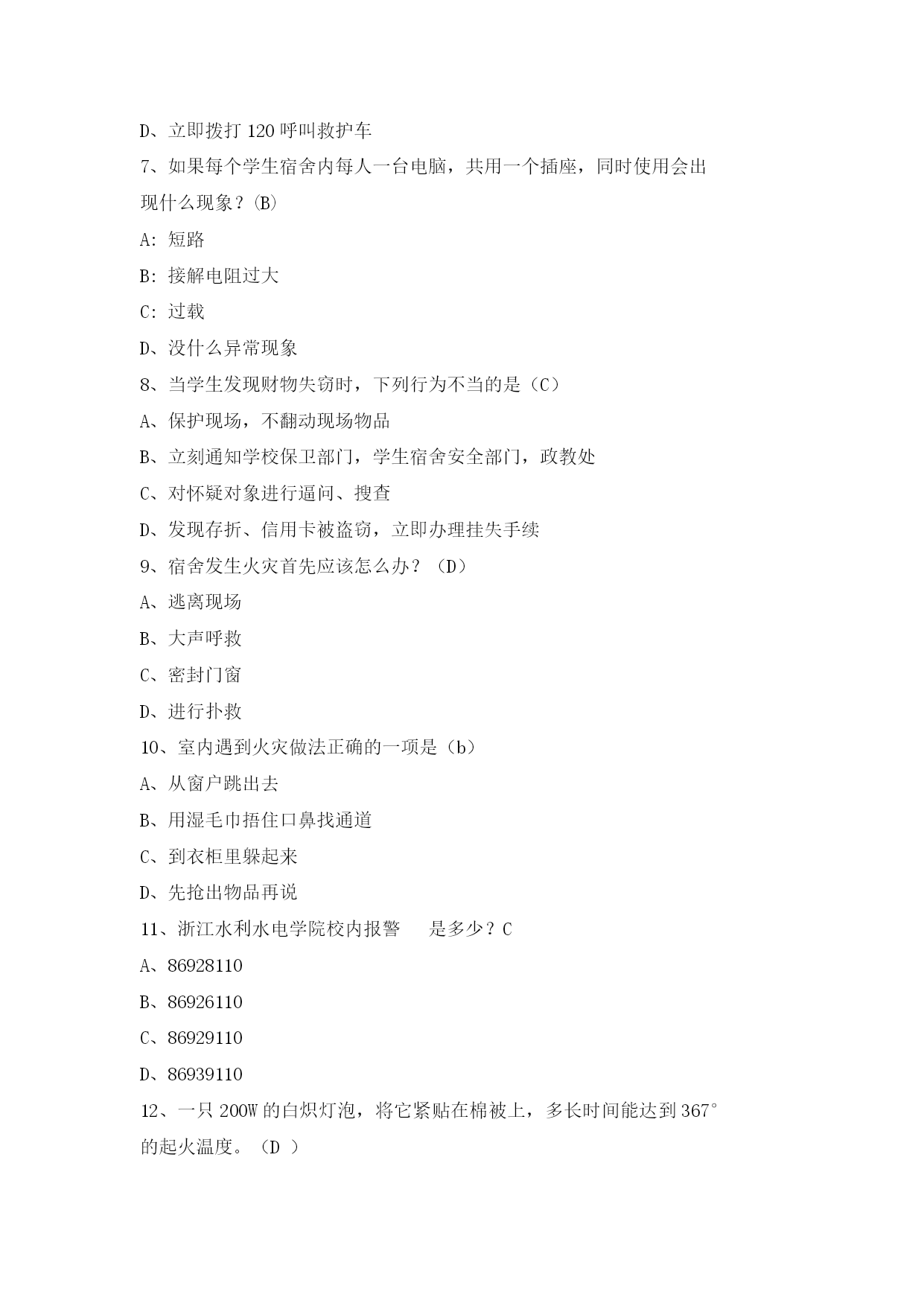 D、立即拨打 120 呼叫救护车

7、如果每个学生宿舍内每人一台电脑，共用一个插座，同时使用会出现什么现象？(B)

A：短路

B：接解电阻过大

C：过载

D、没什么异常现象

8、当学生发现财物失窃时，下列行为不当的是（C）

A、保护现场，不翻动现场物品

B、立刻通知学校保卫部门，学生宿舍安全部门，政教处

C、对怀疑对象进行逼问、搜查

D、发现存折、信用卡被盗窃，立即办理挂失手续

9、宿舍发生火灾首先应该怎么办？（D）

A、逃离现场

B、大声呼救

C、密封门窗

D、进行扑救

10、室内遇到火灾做法正确的一项是（b）

A、从窗户跳出去

B、用湿毛巾捂住口鼻找通道

C、到衣柜里躲起来

D、先抢出物品再说

11、浙江水利水电学院校内报警　是多少？C

A、86928110

B、86926110

C、86929110

D、86939110

12、一只 200W 的白炽灯泡，将它紧贴在棉被上，多长时间能达到 367°的起火温度。（D ）